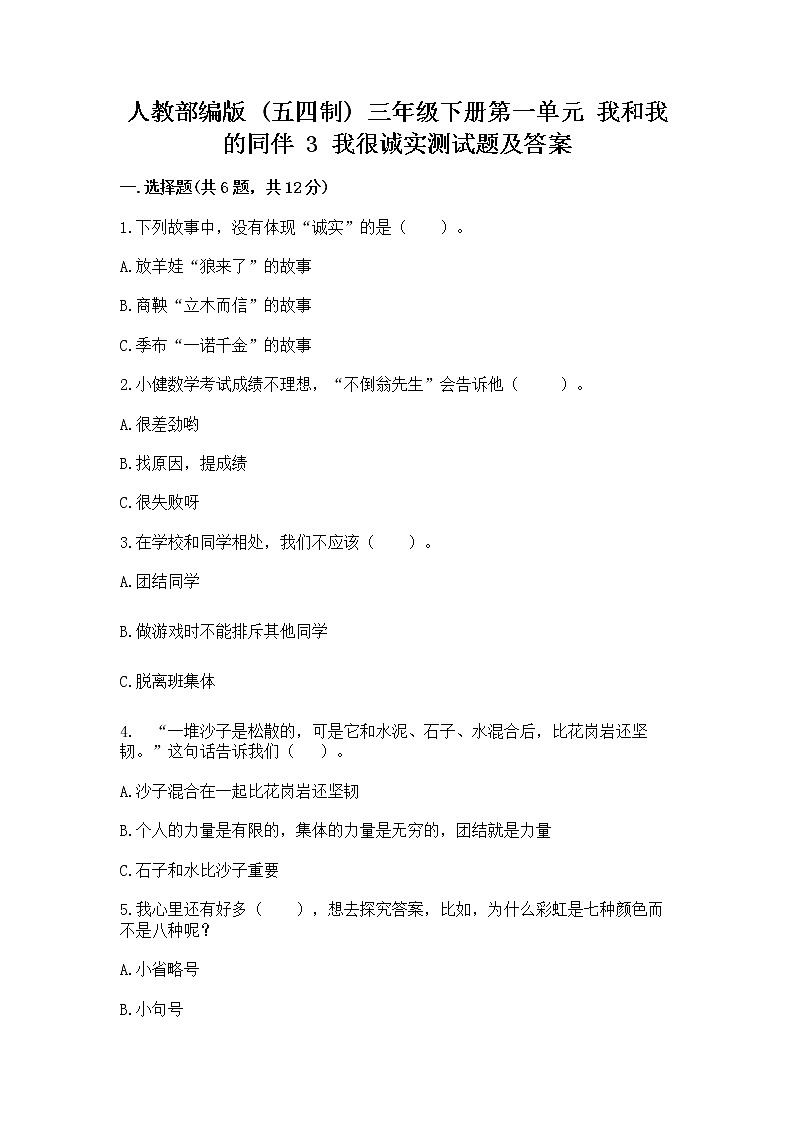 人教部编版（五四制）三年级下册第一单元 我和我的同伴 3 我很诚实测试题及答案

一.选择题(共6题，共12分)

1.下列故事中，没有体现“诚实”的是（　　）。

A.放羊娃“狼来了”的故事

B.商鞅“立木而信”的故事

C.季布“一诺千金”的故事

2.小健数学考试成绩不理想，“不倒翁先生”会告诉他（　　）。

A.很差劲哟

B.找原因，提成绩

C.很失败呀

3.在学校和同学相处，我们不应该（　　）。

A.团结同学

B.做游戏时不能排斥其他同学

C.脱离班集体

4. “一堆沙子是松散的，可是它和水泥、石子、水混合后，比花岗岩还坚韧。”这句话告诉我们（　　）。

A.沙子混合在一起比花岗岩还坚韧

B.个人的力量是有限的，集体的力量是无穷的，团结就是力量

C.石子和水比沙子重要

5.我心里还有好多（　　），想去探究答案，比如，为什么彩虹是七种颜色而不是八种呢？

A.小省略号

B.小句号